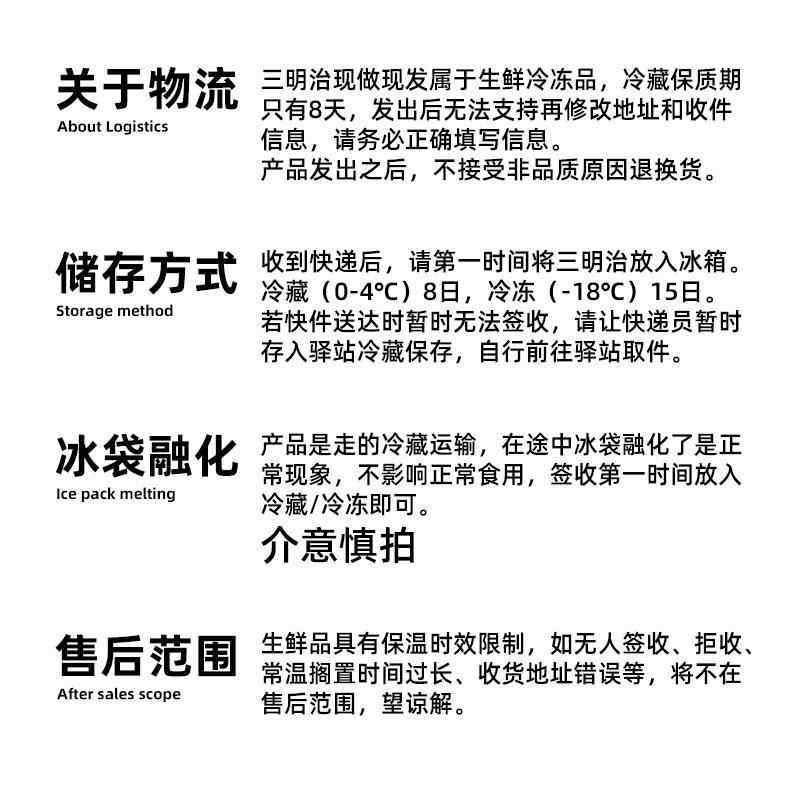 关于物流
About Logistics

三明治现做现发属于生鲜冷冻品，冷藏保质期只有8天，发出后无法支持再修改地址和收件信息，请务必正确填写信息。
产品发出之后，不接受非品质原因退换货。

储存方式
Storage method

收到快递后，请第一时间将三明治放入冰箱。
冷藏（0-4℃）8日，冷冻（-18℃）15日。
若快件送达时暂时无法签收，请让快递员暂时存入驿站冷藏保存，自行前往驿站取件。

冰袋融化
Ice pack melting

产品是走的冷藏运输，在途中冰袋融化了是正常现象，不影响正常食用，签收第一时间放入冷藏/冷冻即可。
介意慎拍

售后范围
After sales scope

生鲜品具有保温时效限制，如无人签收、拒收、常温搁置时间过长、收货地址错误等，将不在售后范围，望谅解。